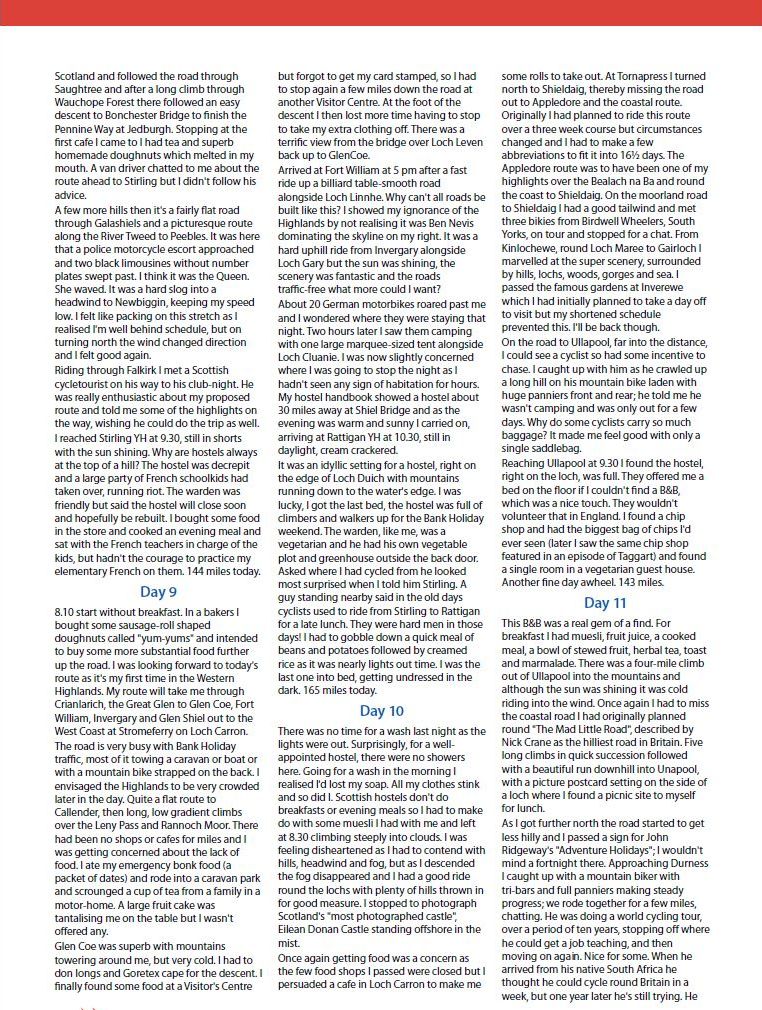 Scotland and followed the road through Saughtree and after a long climb through Wauchope Forest there followed an easy descent to Bonchester Bridge to finish the Pennine Way at Jedburgh. Stopping at the first cafe I came to I had tea and superb homemade doughnuts which melted in my mouth. A van driver chatted to me about the route ahead to Stirling but I didn't follow his advice.

A few more hills then it's a fairly flat road through Galashiels and a picturesque route along the River Tweed to Peebles. It was here that a police motorcycle escort approached and two black limousines without number plates swept past. I think it was the Queen. She waved. It was a hard slog into a headwind to Newbiggin, keeping my speed low. I felt like packing on this stretch as I realised I'm well behind schedule, but on turning north the wind changed direction and I felt good again.

Riding through Falkirk I met a Scottish cycletourist on his way to his club-night. He was really enthusiastic about my proposed route and told me some of the highlights on the way, wishing he could do the trip as well. I reached Stirling YH at 9.30, still in shorts with the sun shining. Why are hostels always at the top of a hill? The hostel was decrepit and a large party of French schoolkids had taken over, running riot. The warden was friendly but said the hostel will close soon and hopefully be rebuilt. I bought some food in the store and cooked an evening meal and sat with the French teachers in charge of the kids, but hadn't the courage to practice my elementary French on them. 144 miles today.

Day 9

8.10 start without breakfast. In a bakers I bought some sausage-roll shaped doughnuts called "yum-yums" and intended to buy some more substantial food further up the road. I was looking forward to today's route as it's my first time in the Western Highlands. My route will take me through Crianlarich, the Great Glen to Glen Coe, Fort William, Invergary and Glen Shiel out to the West Coast at Stromeferry on Loch Carron.

The road is very busy with Bank Holiday traffic, most of it towing a caravan or boat or with a mountain bike strapped on the back. I envisaged the Highlands to be very crowded later in the day. Quite a flat route to Callender, then long, low gradient climbs over the Leny Pass and Rannoch Moor. There had been no shops or cafes for miles and I was getting concerned about the lack of food. I ate my emergency bonk food (a packet of dates) and rode into a caravan park and scrounged a cup of tea from a family in a motor-home. A large fruit cake was tantalising me on the table but I wasn't offered any.

Glen Coe was superb with mountains towering around me, but very cold. I had to don longs and Goretex cape for the descent. I finally found some food at a Visitor's Centre but forgot to get my card stamped, so I had to stop again a few miles down the road at another Visitor Centre. At the foot of the descent I then lost more time having to stop to take my extra clothing off. There was a terrific view from the bridge over Loch Leven back up to GlenCoe.

Arrived at Fort William at 5 pm after a fast ride up a billiard table-smooth road alongside Loch Linnhe. Why can't all roads be built like this? I showed my ignorance of the Highlands by not realising it was Ben Nevis dominating the skyline on my right. It was a hard uphill ride from Invergary alongside Loch Gary but the sun was shining, the scenery was fantastic and the roads traffic-free what more could I want?

About 20 German motorbikes roared past me and I wondered where they were staying that night. Two hours later I saw them camping with one large marquee-sized tent alongside Loch Cluanie. I was now slightly concerned where I was going to stop the night as I hadn't seen any sign of habitation for hours. My hostel handbook showed a hostel about 30 miles away at Shiel Bridge and as the evening was warm and sunny I carried on, arriving at Rattigan YH at 10.30, still in daylight, cream crackered.

It was an idyllic setting for a hostel, right on the edge of Loch Duich with mountains running down to the water's edge. I was lucky, I got the last bed, the hostel was full of climbers and walkers up for the Bank Holiday weekend. The warden, like me, was a vegetarian and he had his own vegetable plot and greenhouse outside the back door. Asked where I had cycled from he looked most surprised when I told him Stirling. A guy standing nearby said in the old days cyclists used to ride from Stirling to Rattigan for a late lunch. They were hard men in those days! I had to gobble down a quick meal of beans and potatoes followed by creamed rice as it was nearly lights out time. I was the last one into bed, getting undressed in the dark. 165 miles today.

Day 10

There was no time for a wash last night as the lights were out. Surprisingly, for a well-appointed hostel, there were no showers here. Going for a wash in the morning I realised I'd lost my soap. All my clothes stink and so did I. Scottish hostels don't do breakfasts or evening meals so I had to make do with some muesli I had with me and left at 8.30 climbing steeply into clouds. I was feeling disheartened as I had to contend with hills, headwind and fog, but as I descended the fog disappeared and I had a good ride round the lochs with plenty of hills thrown in for good measure. I stopped to photograph Scotland's "most photographed castle", Eilean Donan Castle standing offshore in the mist.

Once again getting food was a concern as the few food shops I passed were closed but I persuaded a cafe in Loch Carron to make me some rolls to take out. At Tornapress I turned north to Shieldaig, thereby missing the road out to Appledore and the coastal route. Originally I had planned to ride this route over a three week course but circumstances changed and I had to make a few abbreviations to fit it into 16½ days. The Appledore route was to have been one of my highlights over the Bealach na Ba and round the coast to Shieldaig. On the moorland road to Shieldaig I had a good tailwind and met three bikies from Birdwell Wheelers, South Yorks, on tour and stopped for a chat. From Kinlochewe, round Loch Maree to Gairloch I marvelled at the super scenery, surrounded by hills, lochs, woods, gorges and sea. I passed the famous gardens at Inverewe which I had initially planned to take a day off to visit but my shortened schedule prevented this. I'll be back though.

On the road to Ullapool, far into the distance, I could see a cyclist so had some incentive to chase. I caught up with him as he crawled up a long hill on his mountain bike laden with huge panniers front and rear; he told me he wasn't camping and was only out for a few days. Why do some cyclists carry so much baggage? It made me feel good with only a single saddlebag.

Reaching Ullapool at 9.30 I found the hostel, right on the loch, was full. They offered me a bed on the floor if I couldn't find a B&B, which was a nice touch. They wouldn't volunteer that in England. I found a chip shop and had the biggest bag of chips I'd ever seen (later I saw the same chip shop featured in an episode of Taggart) and found a single room in a vegetarian guest house. Another fine day awheel. 143 miles.

Day 11

This B&B was a real gem of a find. For breakfast I had muesli, fruit juice, a cooked meal, a bowl of stewed fruit, herbal tea, toast and marmalade. There was a four-mile climb out of Ullapool into the mountains and although the sun was shining it was cold riding into the wind. Once again I had to miss the coastal road I had originally planned round "The Mad Little Road", described by Nick Crane as the hilliest road in Britain. Five long climbs in quick succession followed with a beautiful run downhill into Unapool, with a picture postcard setting on the side of a loch where I found a picnic site to myself for lunch.

As I got further north the road started to get less hilly and I passed a sign for John Ridgeway's "Adventure Holidays"; I wouldn't mind a fortnight there. Approaching Durness I caught up with a mountain biker with tri-bars and full panniers making steady progress; we rode together for a few miles, chatting. He was doing a world cycling tour, over a period of ten years, stopping off where he could get a job teaching, and then moving on again. Nice for some. When he arrived from his native South Africa he thought he could cycle round Britain in a week, but one year later he's still trying. He